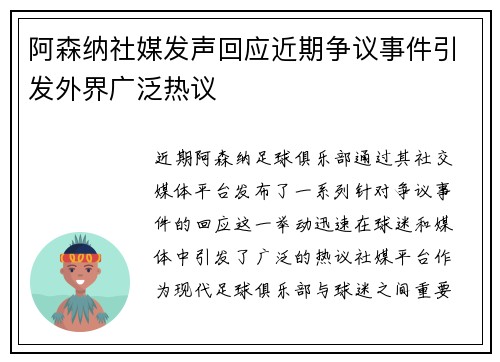 阿森纳社媒发声回应近期争议事件引发外界广泛热议

近期阿森纳足球俱乐部通过其社交媒体平台发布了一系列针对争议事件的回应这一举动迅速在球迷和媒体中引发了广泛的热议社媒平台作为现代足球俱乐部与球迷之间重要